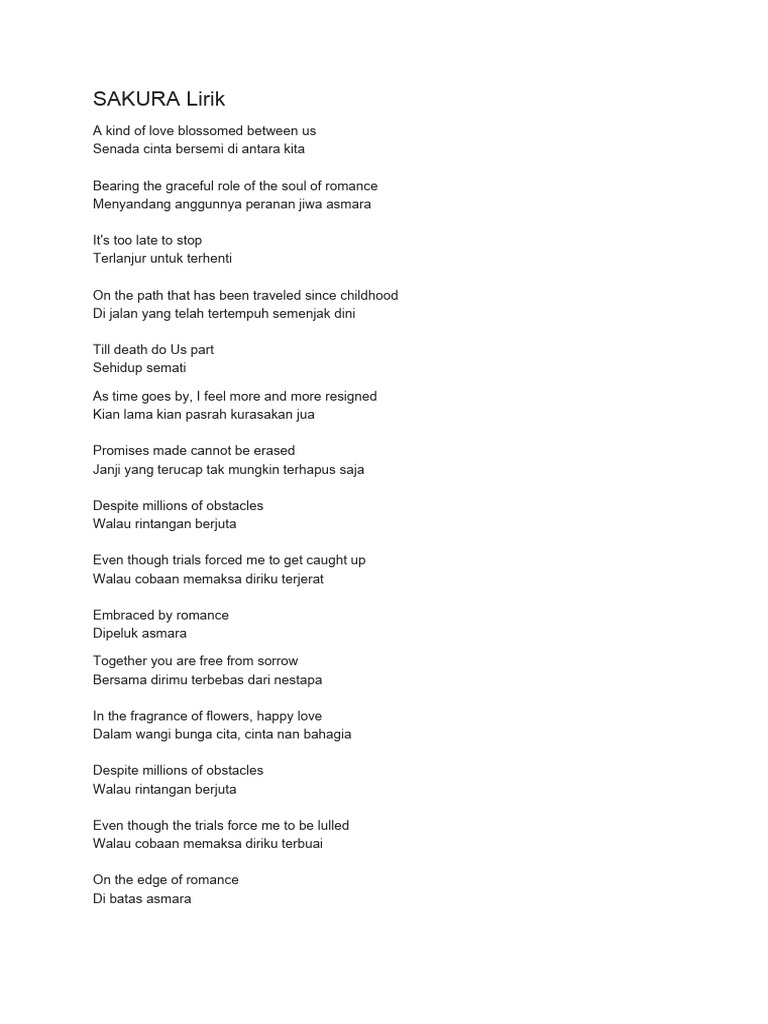 SAKURA Lirik

A kind of love blossomed between us
Senada cinta bersemi di antara kita

Bearing the graceful role of the soul of romance
Menyandang anggunnya peranan jiwa asmara

It's too late to stop
Terlanjur untuk terhenti

On the path that has been traveled since childhood
Di jalan yang telah tertempuh semenjak dini

Till death do Us part
Sehidup semati

As time goes by, I feel more and more resigned
Kian lama kian pasrah kurasakan jua

Promises made cannot be erased
Janji yang terucap tak mungkin terhapus saja

Despite millions of obstacles
Walau rintangan berjuta

Even though trials forced me to get caught up
Walau cobaan memaksa diriku terjerat

Embraced by romance
Dipeluk asmara

Together you are free from sorrow
Bersama dirimu terbebas dari nestapa

In the fragrance of flowers, happy love
Dalam wangi bunga cita, cinta nan bahagia

Despite millions of obstacles
Walau rintangan berjuta

Even though the trials force me to be lulled
Walau cobaan memaksa diriku terbuai

On the edge of romance
Di batas asmara